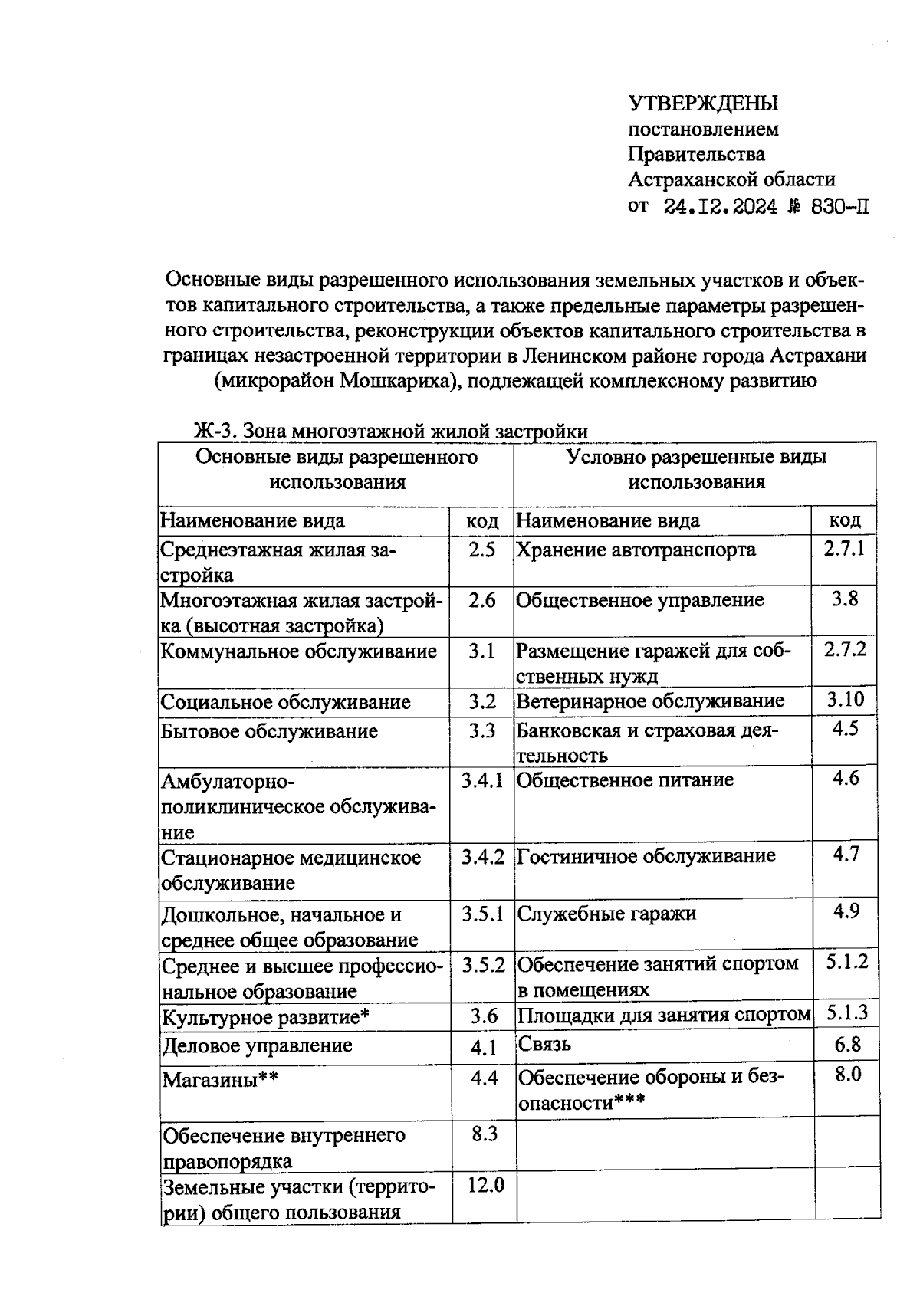 УТВЕРЖДЕНЫ
постановлением
Правительства
Астраханской области
от 24.12.2024 № 830-П

Основные виды разрешенного использования земельных участков и объектов капитального строительства, а также предельные параметры разрешенного строительства, реконструкции объектов капитального строительства в границах незастроенной территории в Ленинском районе города Астрахани (микрорайон Мошкариха), подлежащей комплексному развитию

Ж-3. Зона многоэтажной жилой застройки

| Основные виды разрешенного использования | | Условно разрешенные виды использования | |
|---|---|---|---|
| Наименование вида | код | Наименование вида | код |
| Среднеэтажная жилая застройка | 2.5 | Хранение автотранспорта | 2.7.1 |
| Многоэтажная жилая застройка (высотная застройка) | 2.6 | Общественное управление | 3.8 |
| Коммунальное обслуживание | 3.1 | Размещение гаражей для собственных нужд | 2.7.2 |
| Социальное обслуживание | 3.2 | Ветеринарное обслуживание | 3.10 |
| Бытовое обслуживание | 3.3 | Банковская и страховая деятельность | 4.5 |
| Амбулаторно-поликлиническое обслуживание | 3.4.1 | Общественное питание | 4.6 |
| Стационарное медицинское обслуживание | 3.4.2 | Гостиничное обслуживание | 4.7 |
| Дошкольное, начальное и среднее общее образование | 3.5.1 | Служебные гаражи | 4.9 |
| Среднее и высшее профессиональное образование | 3.5.2 | Обеспечение занятий спортом в помещениях | 5.1.2 |
| Культурное развитие* | 3.6 | Площадки для занятия спортом | 5.1.3 |
| Деловое управление | 4.1 | Связь | 6.8 |
| Магазины** | 4.4 | Обеспечение обороны и безопасности*** | 8.0 |
| Обеспечение внутреннего правопорядка | 8.3 | | |
| Земельные участки (территории) общего пользования | 12.0 | | |